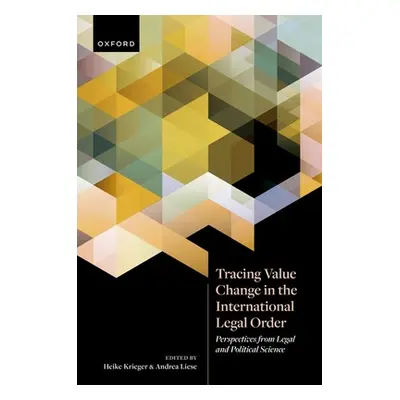 OXFORD

Tracing Value Change in the International Legal Order

Perspectives from Legal and Political Science

EDITED BY
Heike Krieger & Andrea Liese